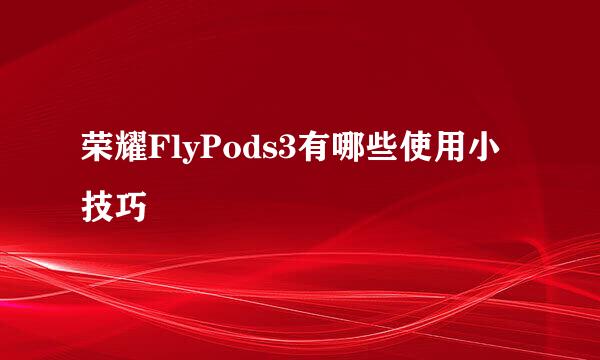 荣耀FlyPods3有哪些使用小技巧